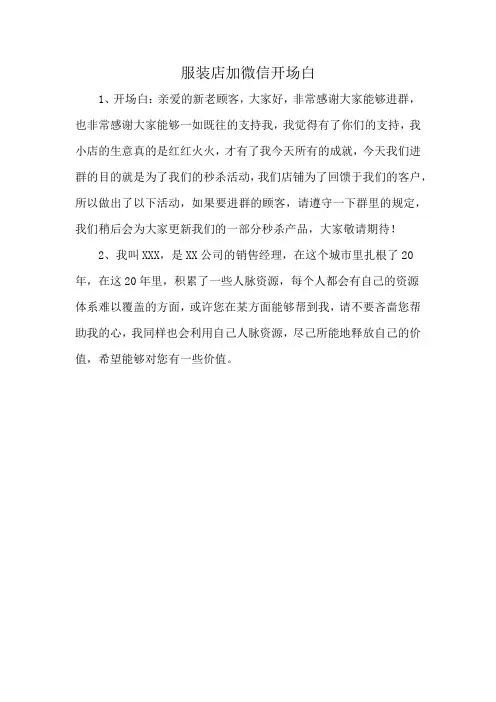 服装店加微信开场白

1、开场白：亲爱的新老顾客，大家好，非常感谢大家能够进群，也非常感谢大家能够一如既往的支持我，我觉得有了你们的支持，我小店的生意真的是红红火火，才有了我今天所有的成就，今天我们进群的目的就是为了我们的秒杀活动，我们店铺为了回馈于我们的客户，所以做出了以下活动，如果要进群的顾客，请遵守一下群里的规定，我们稍后会为大家更新我们的一部分秒杀产品，大家敬请期待！

2、我叫XXX，是XX公司的销售经理，在这个城市里扎根了20年，在这20年里，积累了一些人脉资源，每个人都会有自己的资源体系难以覆盖的方面，或许您在某方面能够帮到我，请不要吝啬您帮助我的心，我同样也会利用自己人脉资源，尽己所能地释放自己的价值，希望能够对您有一些价值。